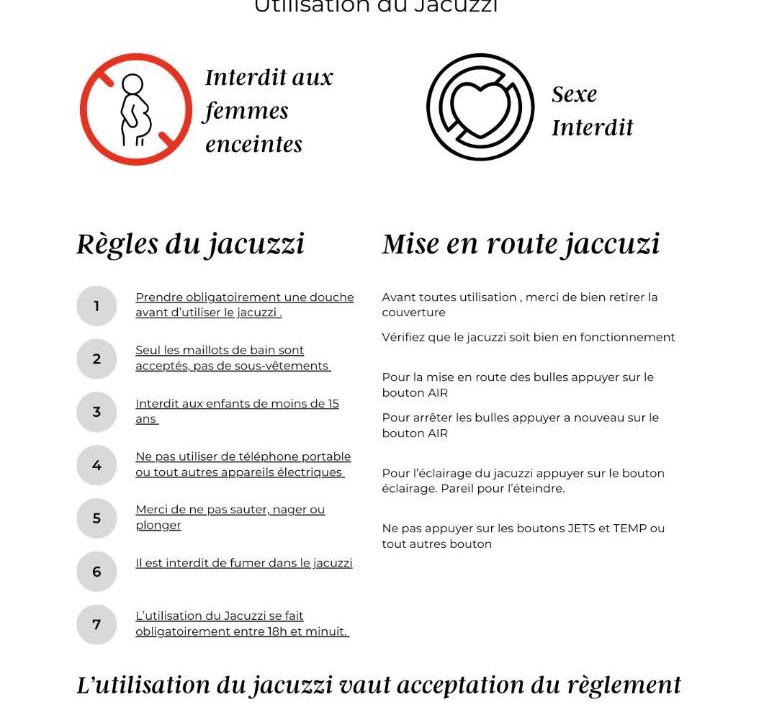 Utilisation du Jacuzzi

Interdit aux femmes enceintes

Sexe Interdit

Règles du jacuzzi

1
Prendre obligatoirement une douche avant d'utiliser le jacuzzi .

2
Seul les maillots de bain sont acceptés, pas de sous-vêtements

3
Interdit aux enfants de moins de 15 ans

4
Ne pas utiliser de téléphone portable ou tout autres appareils électriques

5
Merci de ne pas sauter, nager ou plonger

6
Il est interdit de fumer dans le jacuzzi

7
L'utilisation du Jacuzzi se fait obligatoirement entre 18h et minuit.

Mise en route jaccuzi

Avant toutes utilisation , merci de bien retirer la couverture

Vérifiez que le jacuzzi soit bien en fonctionnement

Pour la mise en route des bulles appuyer sur le bouton AIR

Pour arrêter les bulles appuyer a nouveau sur le bouton AIR

Pour l'éclairage du jacuzzi appuyer sur le bouton éclairage. Pareil pour l'éteindre.

Ne pas appuyer sur les boutons JETS et TEMP ou tout autres bouton

L'utilisation du jacuzzi vaut acceptation du règlement